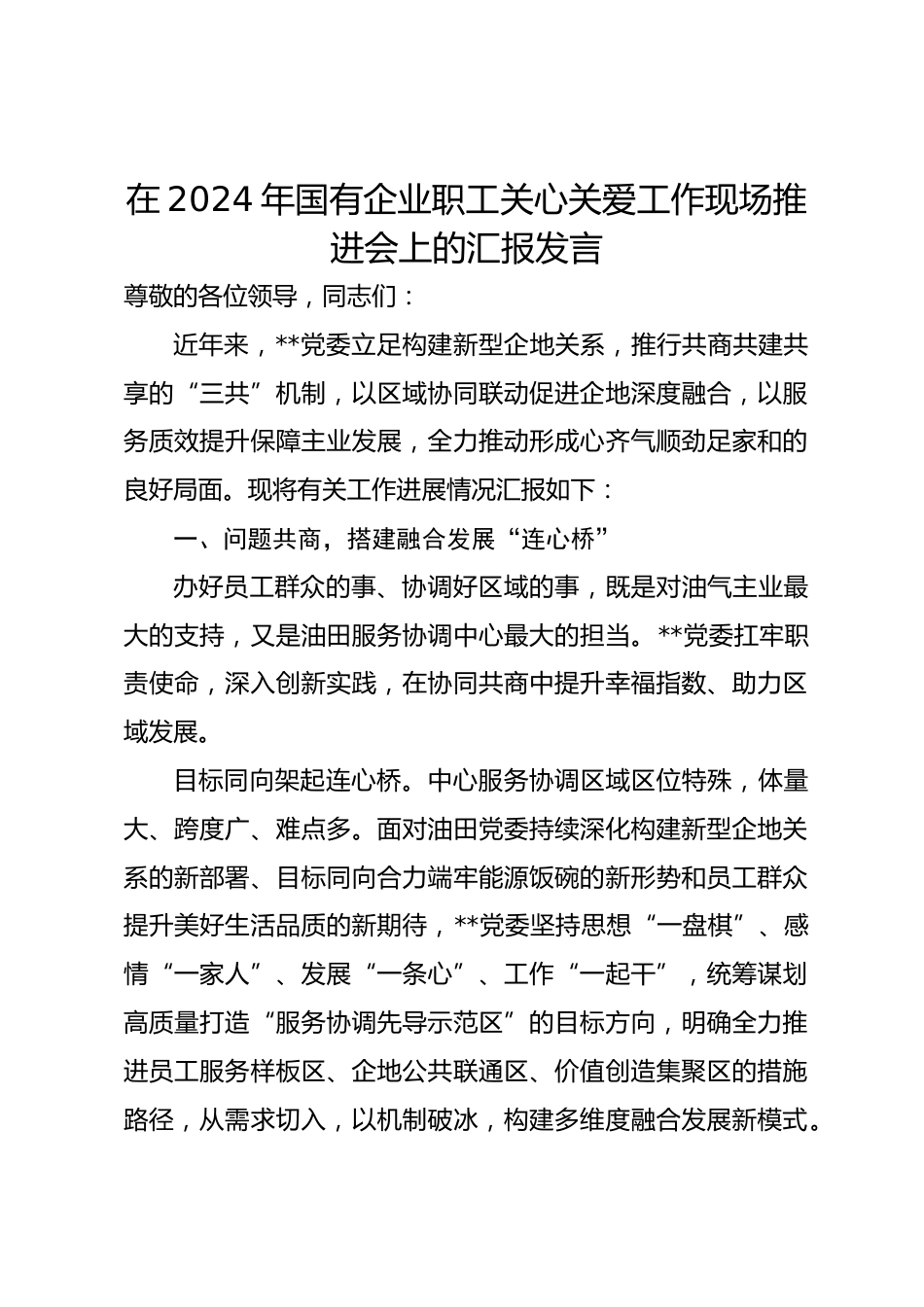 在2024年国有企业职工关心关爱工作现场推进会上的汇报发言

尊敬的各位领导，同志们：

近年来，**党委立足构建新型企地关系，推行共商共建共享的“三共”机制，以区域协同联动促进企地深度融合，以服务质效提升保障主业发展，全力推动形成心齐气顺劲足家和的良好局面。现将有关工作进展情况汇报如下：

一、问题共商，搭建融合发展“连心桥”

办好员工群众的事、协调好区域的事，既是对油气主业最大的支持，又是油田服务协调中心最大的担当。**党委扛牢职责使命，深入创新实践，在协同共商中提升幸福指数、助力区域发展。

目标同向架起连心桥。中心服务协调区域区位特殊，体量大、跨度广、难点多。面对油田党委持续深化构建新型企地关系的新部署、目标同向合力端牢能源饭碗的新形势和员工群众提升美好生活品质的新期待，**党委坚持思想“一盘棋”、感情“一家人”、发展“一条心”、工作“一起干”，统筹谋划高质量打造“服务协调先导示范区”的目标方向，明确全力推进员工服务样板区、企地公共联通区、价值创造集聚区的措施路径，从需求切入，以机制破冰，构建多维度融合发展新模式。